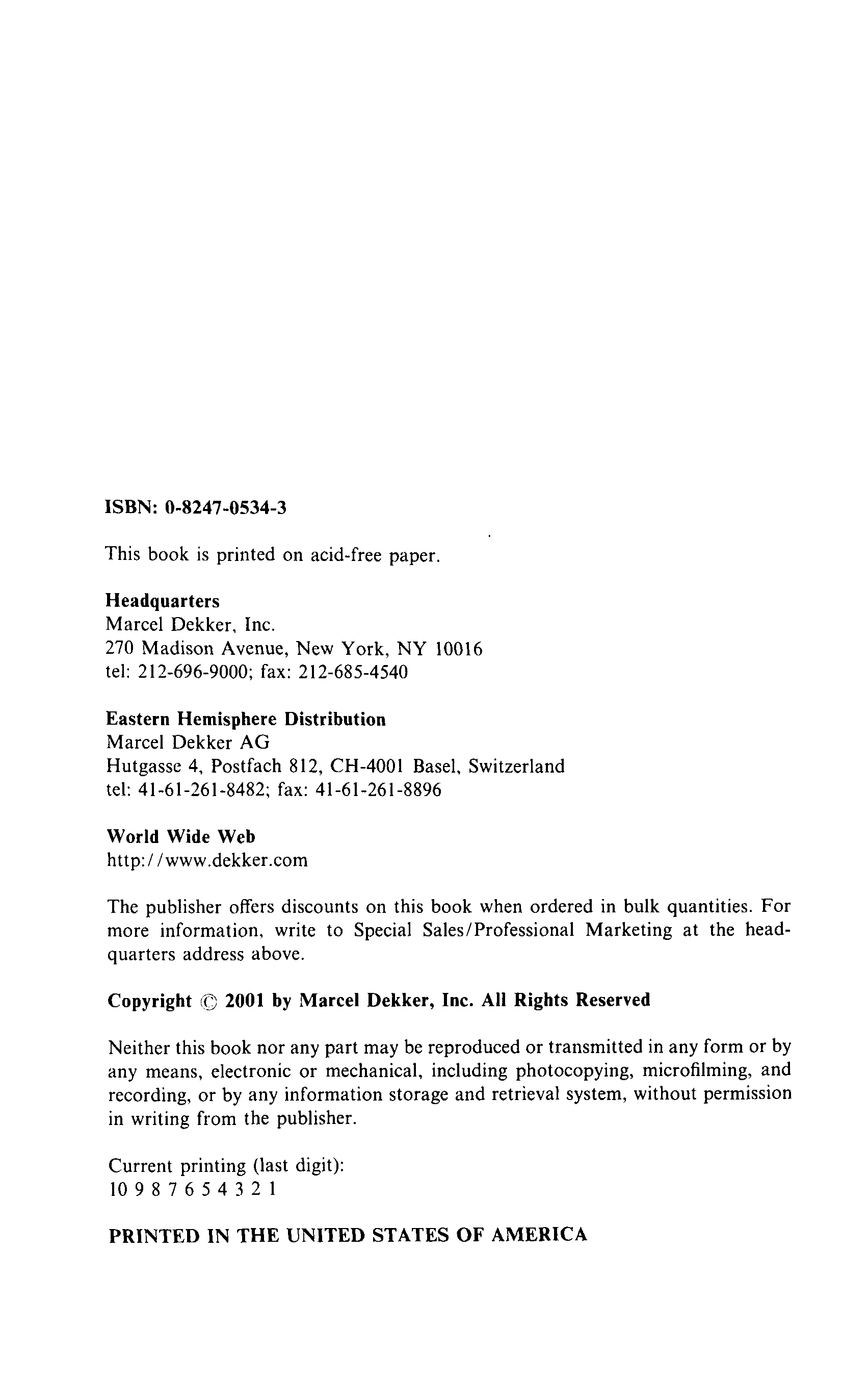 ISBN: 0-8247-0534-3

This book is printed on acid-free paper.

Headquarters
Marcel Dekker, Inc.
270 Madison Avenue, New York, NY 10016
tel: 212-696-9000; fax: 212-685-4540

Eastern Hemisphere Distribution
Marcel Dekker AG
Hutgasse 4, Postfach 812, CH-4001 Basel, Switzerland
tel: 41-61-261-8482; fax: 41-61-261-8896

World Wide Web
http://www.dekker.com

The publisher offers discounts on this book when ordered in bulk quantities. For more information, write to Special Sales/Professional Marketing at the headquarters address above.

Copyright © 2001 by Marcel Dekker, Inc. All Rights Reserved

Neither this book nor any part may be reproduced or transmitted in any form or by any means, electronic or mechanical, including photocopying, microfilming, and recording, or by any information storage and retrieval system, without permission in writing from the publisher.

Current printing (last digit):
10 9 8 7 6 5 4 3 2 1

PRINTED IN THE UNITED STATES OF AMERICA